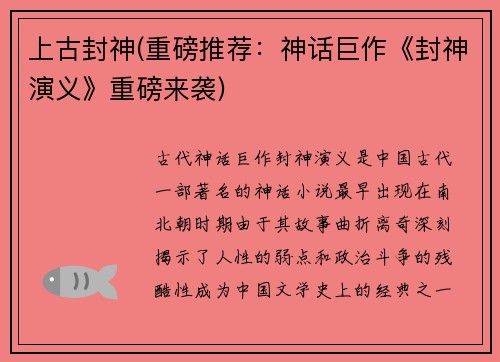 上古封神(重磅推荐：神话巨作《封神演义》重磅来袭)

古代神话巨作封神演义是中国古代一部著名的神话小说最早出现在南北朝时期由于其故事曲折离奇深刻揭示了人性的弱点和政治斗争的残酷性成为中国文学史上的经典之一